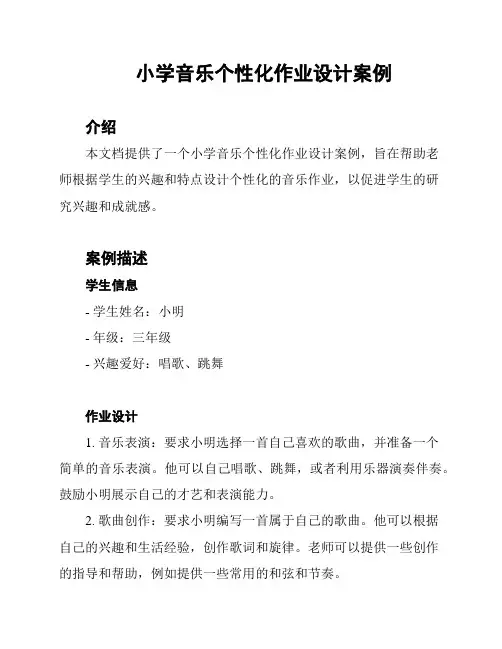 小学音乐个性化作业设计案例

介绍

本文档提供了一个小学音乐个性化作业设计案例，旨在帮助老师根据学生的兴趣和特点设计个性化的音乐作业，以促进学生的研究兴趣和成就感。

案例描述

学生信息

- 学生姓名：小明

- 年级：三年级

- 兴趣爱好：唱歌、跳舞

作业设计

1. 音乐表演：要求小明选择一首自己喜欢的歌曲，并准备一个简单的音乐表演。他可以自己唱歌、跳舞，或者利用乐器演奏伴奏。鼓励小明展示自己的才艺和表演能力。

2. 歌曲创作：要求小明编写一首属于自己的歌曲。他可以根据自己的兴趣和生活经验，创作歌词和旋律。老师可以提供一些创作的指导和帮助，例如提供一些常用的和弦和节奏。